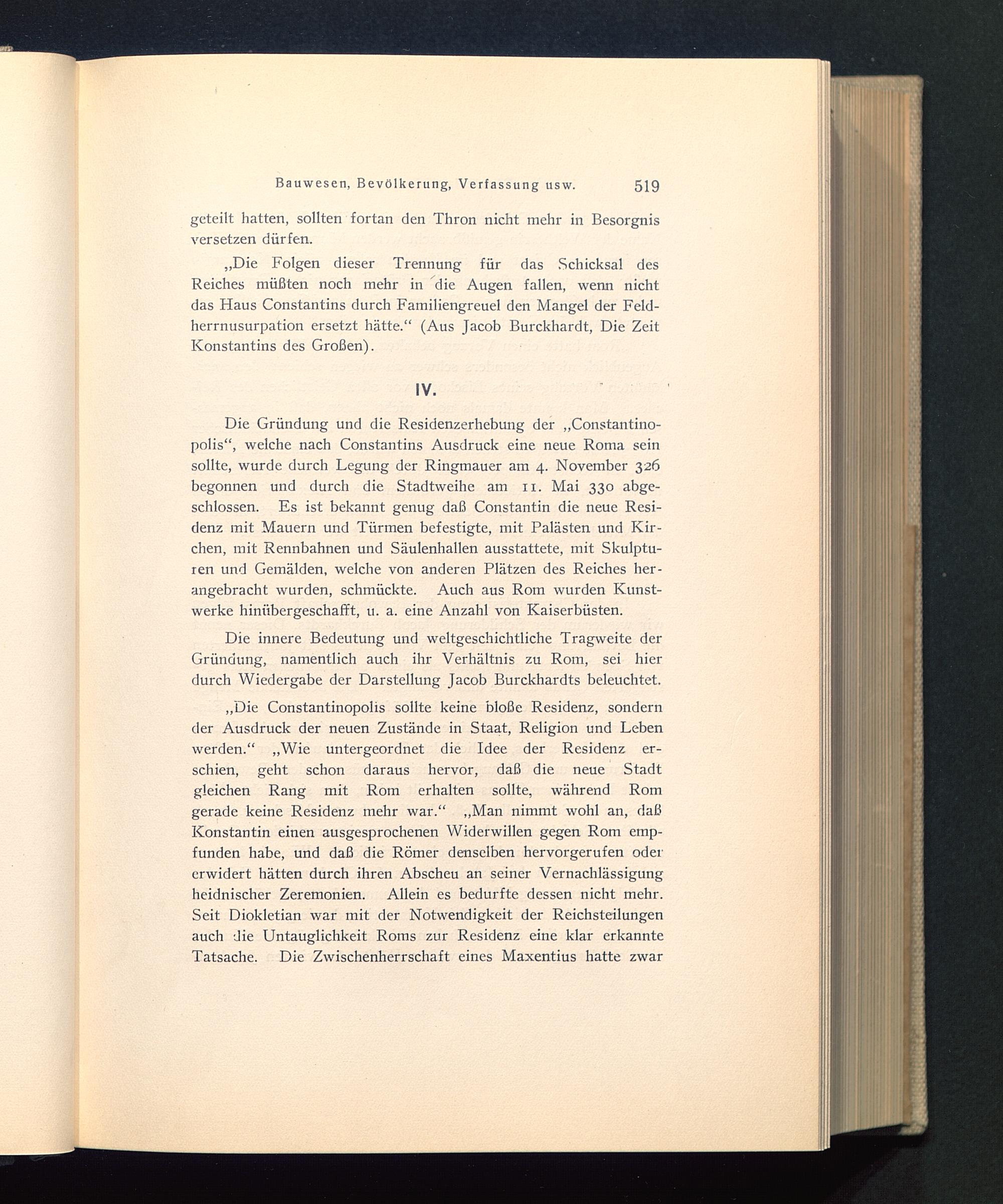 Bauwesen, Bevölkerung, Verfassung usw. 519

geteilt hatten, sollten fortan den Thron nicht mehr in Besorgnis versetzen dürfen.

„Die Folgen dieser Trennung für das Schicksal des Reiches müßten noch mehr in die Augen fallen, wenn nicht das Haus Constantins durch Familiengreuel den Mangel der Feldherrnusurpation ersetzt hätte.“ (Aus Jacob Burckhardt, Die Zeit Konstantins des Großen).

IV.

Die Gründung und die Residenzerhebung der „Constantinopolis“, welche nach Constantins Ausdruck eine neue Roma sein sollte, wurde durch Legung der Ringmauer am 4. November 326 begonnen und durch die Stadtweihe am 11. Mai 330 abgeschlossen. Es ist bekannt genug daß Constantin die neue Residenz mit Mauern und Türmen befestigte, mit Palästen und Kirchen, mit Rennbahnen und Säulenhallen ausstattete, mit Skulpturen und Gemälden, welche von anderen Plätzen des Reiches herangebracht wurden, schmückte. Auch aus Rom wurden Kunstwerke hinübergeschafft, u. a. eine Anzahl von Kaiserbüsten.

Die innere Bedeutung und weltgeschichtliche Tragweite der Gründung, namentlich auch ihr Verhältnis zu Rom, sei hier durch Wiedergabe der Darstellung Jacob Burckhardts beleuchtet.

„Die Constantinopolis sollte keine bloße Residenz, sondern der Ausdruck der neuen Zustände in Staat, Religion und Leben werden.“ „Wie untergeordnet die Idee der Residenz erschien, geht schon daraus hervor, daß die neue Stadt gleichen Rang mit Rom erhalten sollte, während Rom gerade keine Residenz mehr war.“ „Man nimmt wohl an, daß Konstantin einen ausgesprochenen Widerwillen gegen Rom empfunden habe, und daß die Römer denselben hervorgerufen oder erwidert hätten durch ihren Abscheu an seiner Vernachlässigung heidnischer Zeremonien. Allein es bedurfte dessen nicht mehr. Seit Diokletian war mit der Notwendigkeit der Reichsteilungen auch die Untauglichkeit Roms zur Residenz eine klar erkannte Tatsache. Die Zwischenherrschaft eines Maxentius hatte zwar